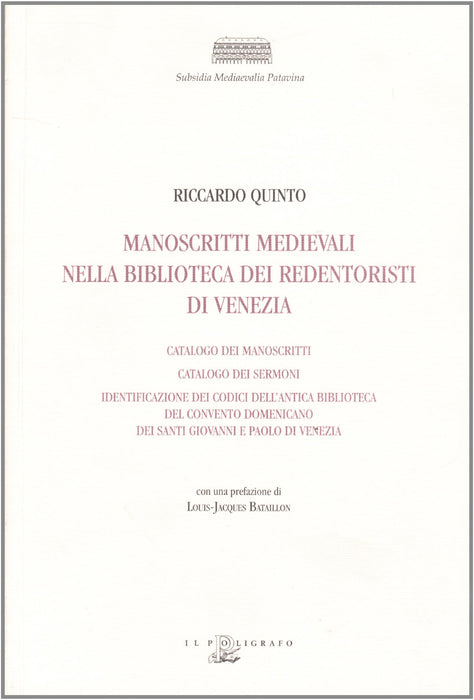 Subsidia Mediaevalia Patavina

RICCARDO QUINTO

MANOSCRITTI MEDIEVALI
NELLA BIBLIOTECA DEI REDENTORISTI
DI VENEZIA

CATALOGO DEI MANOSCRITTI

CATALOGO DEI SERMONI

IDENTIFICAZIONE DEI CODICI DELL'ANTICA BIBLIOTECA
DEL CONVENTO DOMENICANO
DEI SANTI GIOVANNI E PAOLO DI VENEZIA

con una prefazione di
LOUIS-JACQUES BATAILLON

IL POLIGRAFO